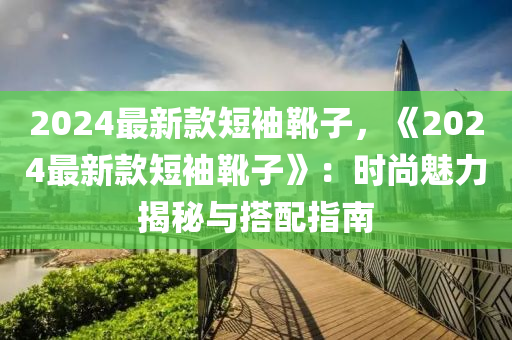 2024最新款短袖靴子，《2024最新款短袖靴子》：时尚魅力揭秘与搭配指南